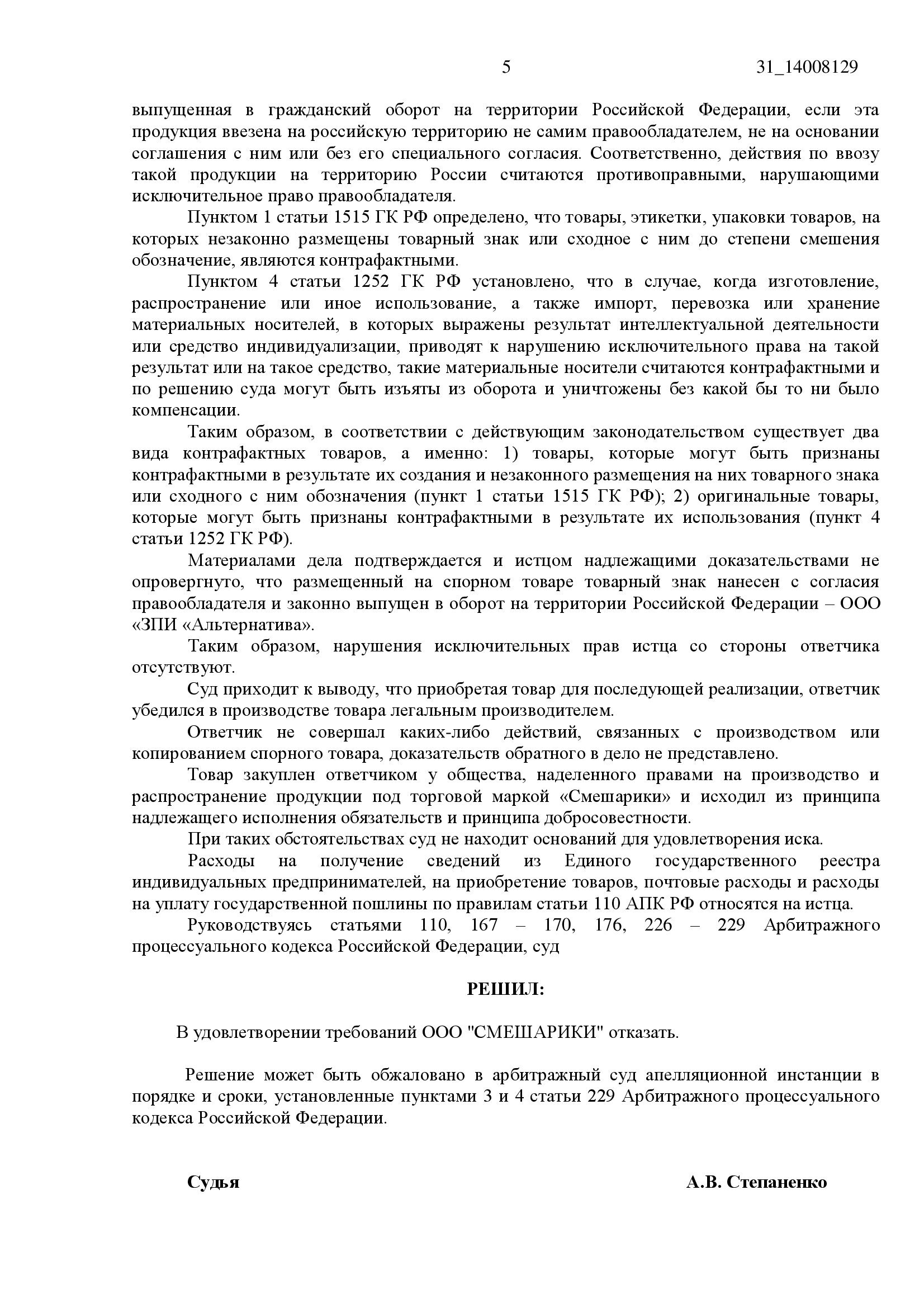 5 31_14008129

выпущенная в гражданский оборот на территории Российской Федерации, если эта продукция ввезена на российскую территорию не самим правообладателем, не на основании соглашения с ним или без его специального согласия. Соответственно, действия по ввозу такой продукции на территорию России считаются противоправными, нарушающими исключительное право правообладателя.

Пунктом 1 статьи 1515 ГК РФ определено, что товары, этикетки, упаковки товаров, на которых незаконно размещены товарный знак или сходное с ним до степени смешения обозначение, являются контрафактными.

Пунктом 4 статьи 1252 ГК РФ установлено, что в случае, когда изготовление, распространение или иное использование, а также импорт, перевозка или хранение материальных носителей, в которых выражены результат интеллектуальной деятельности или средство индивидуализации, приводят к нарушению исключительного права на такой результат или на такое средство, такие материальные носители считаются контрафактными и по решению суда могут быть изъяты из оборота и уничтожены без какой бы то ни было компенсации.

Таким образом, в соответствии с действующим законодательством существует два вида контрафактных товаров, а именно: 1) товары, которые могут быть признаны контрафактными в результате их создания и незаконного размещения на них товарного знака или сходного с ним обозначения (пункт 1 статьи 1515 ГК РФ); 2) оригинальные товары, которые могут быть признаны контрафактными в результате их использования (пункт 4 статьи 1252 ГК РФ).

Материалами дела подтверждается и истцом надлежащими доказательствами не опровергнуто, что размещенный на спорном товаре товарный знак нанесен с согласия правообладателя и законно выпущен в оборот на территории Российской Федерации – ООО «ЗПИ «Альтернатива».

Таким образом, нарушения исключительных прав истца со стороны ответчика отсутствуют.

Суд приходит к выводу, что приобретая товар для последующей реализации, ответчик убедился в производстве товара легальным производителем.

Ответчик не совершал каких-либо действий, связанных с производством или копированием спорного товара, доказательств обратного в дело не представлено.

Товар закуплен ответчиком у общества, наделенного правами на производство и распространение продукции под торговой маркой «Смешарики» и исходил из принципа надлежащего исполнения обязательств и принципа добросовестности.

При таких обстоятельствах суд не находит оснований для удовлетворения иска.

Расходы на получение сведений из Единого государственного реестра индивидуальных предпринимателей, на приобретение товаров, почтовые расходы и расходы на уплату государственной пошлины по правилам статьи 110 АПК РФ относятся на истца.

Руководствуясь статьями 110, 167 – 170, 176, 226 – 229 Арбитражного процессуального кодекса Российской Федерации, суд

РЕШИЛ:

В удовлетворении требований ООО "СМЕШАРИКИ" отказать.

Решение может быть обжаловано в арбитражный суд апелляционной инстанции в порядке и сроки, установленные пунктами 3 и 4 статьи 229 Арбитражного процессуального кодекса Российской Федерации.

Судья А.В. Степаненко